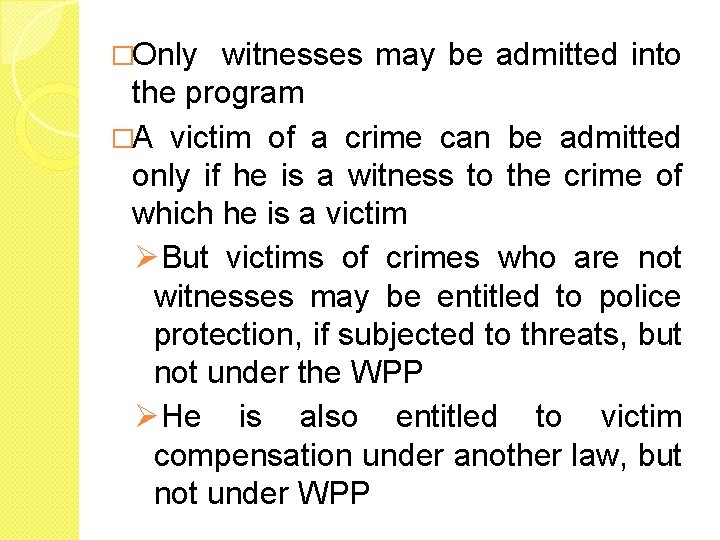 □Only witnesses may be admitted into the program

□A victim of a crime can be admitted only if he is a witness to the crime of which he is a victim

➢But victims of crimes who are not witnesses may be entitled to police protection, if subjected to threats, but not under the WPP

➢He is also entitled to victim compensation under another law, but not under WPP